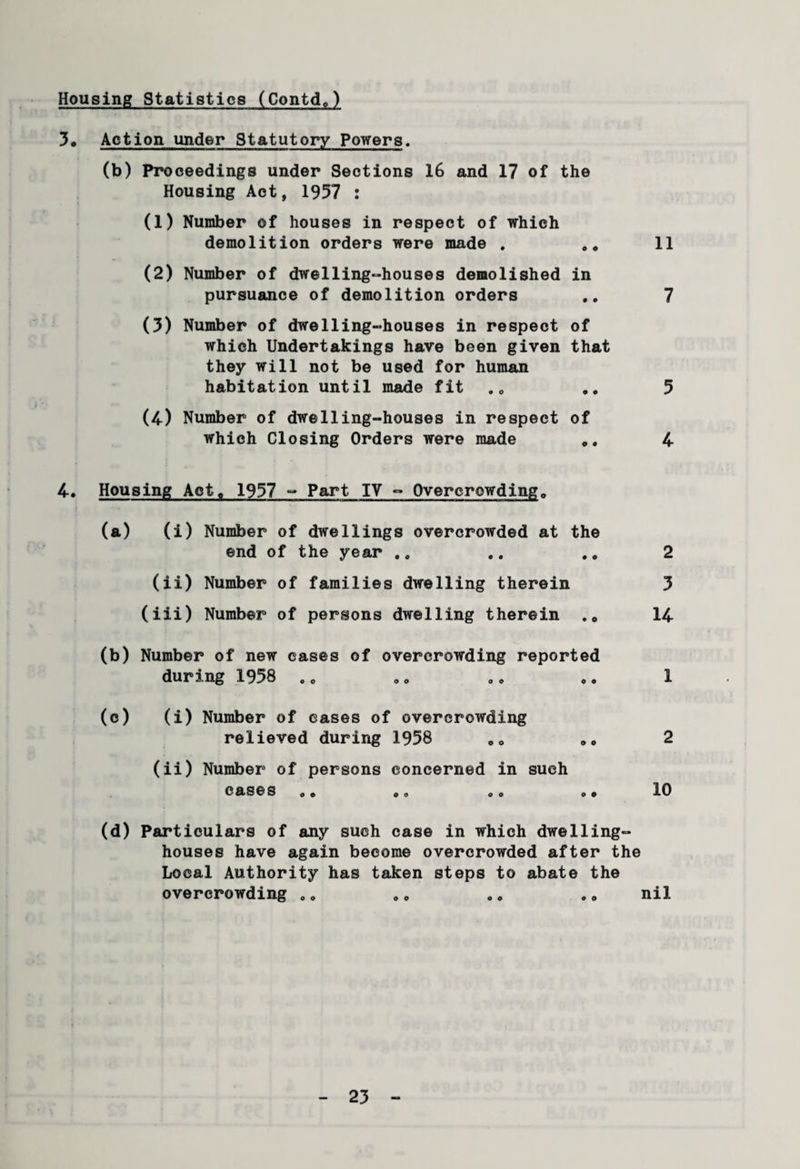 Housing Statistics (Contd.)

3. Action under Statutory Powers.

(b) Proceedings under Sections 16 and 17 of the Housing Act, 1957 :

(1) Number of houses in respect of which demolition orders were made . .. 11

(2) Number of dwelling-houses demolished in pursuance of demolition orders .. 7

(3) Number of dwelling-houses in respect of which Undertakings have been given that they will not be used for human habitation until made fit .. .. 5

(4) Number of dwelling-houses in respect of which Closing Orders were made .. 4

4. Housing Act, 1957 - Part IV - Overcrowding.

(a) (i) Number of dwellings overcrowded at the end of the year .. .. .. 2

(ii) Number of families dwelling therein 3

(iii) Number of persons dwelling therein .. 14

(b) Number of new cases of overcrowding reported during 1958 .. .. .. .. 1

(c) (i) Number of cases of overcrowding relieved during 1958 .. .. 2

(ii) Number of persons concerned in such cases .. .. .. .. 10

(d) Particulars of any such case in which dwelling-houses have again become overcrowded after the Local Authority has taken steps to abate the overcrowding .. .. .. .. nil

- 23 -